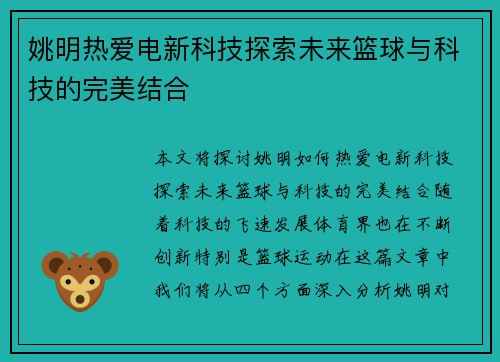 姚明热爱电新科技探索未来篮球与科技的完美结合

本文将探讨姚明如何热爱电新科技探索未来篮球与科技的完美结合随着科技的飞速发展体育界也在不断创新特别是篮球运动在这篇文章中我们将从四个方面深入分析姚明对